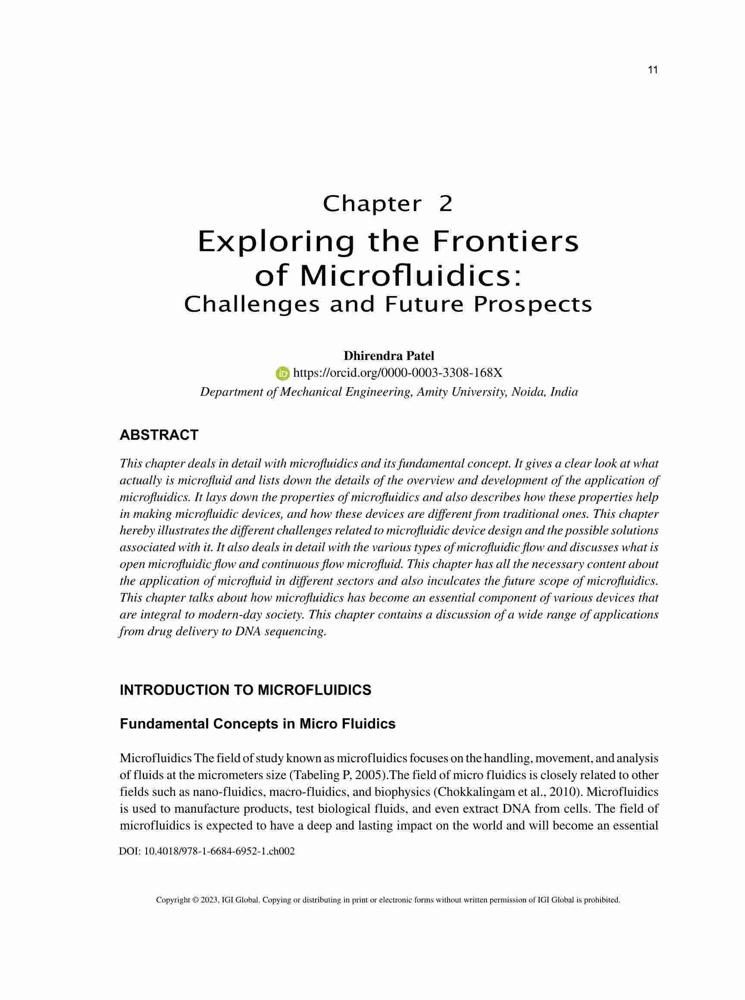 11

Chapter 2

Exploring the Frontiers of Microfluidics:

Challenges and Future Prospects

Dhirendra Patel
https://orcid.org/0000-0003-3308-168X
Department of Mechanical Engineering, Amity University, Noida, India

ABSTRACT

This chapter deals in detail with microfluidics and its fundamental concept. It gives a clear look at what actually is microfluid and lists down the details of the overview and development of the application of microfluidics. It lays down the properties of microfluidics and also describes how these properties help in making microfluidic devices, and how these devices are different from traditional ones. This chapter hereby illustrates the different challenges related to microfluidic device design and the possible solutions associated with it. It also deals in detail with the various types of microfluidic flow and discusses what is open microfluidic flow and continuous flow microfluid. This chapter has all the necessary content about the application of microfluid in different sectors and also inculcates the future scope of microfluidics. This chapter talks about how microfluidics has become an essential component of various devices that are integral to modern-day society. This chapter contains a discussion of a wide range of applications from drug delivery to DNA sequencing.

INTRODUCTION TO MICROFLUIDICS

Fundamental Concepts in Micro Fluidics

Microfluidics The field of study known as microfluidics focuses on the handling, movement, and analysis of fluids at the micrometers size (Tabeling P, 2005).The field of micro fluidics is closely related to other fields such as nano-fluidics, macro-fluidics, and biophysics (Chokkalingam et al., 2010). Microfluidics is used to manufacture products, test biological fluids, and even extract DNA from cells. The field of microfluidics is expected to have a deep and lasting impact on the world and will become an essential

DOI: 10.4018/978-1-6684-6952-1.ch002

Copyright © 2023, IGI Global. Copying or distributing in print or electronic forms without written permission of IGI Global is prohibited.